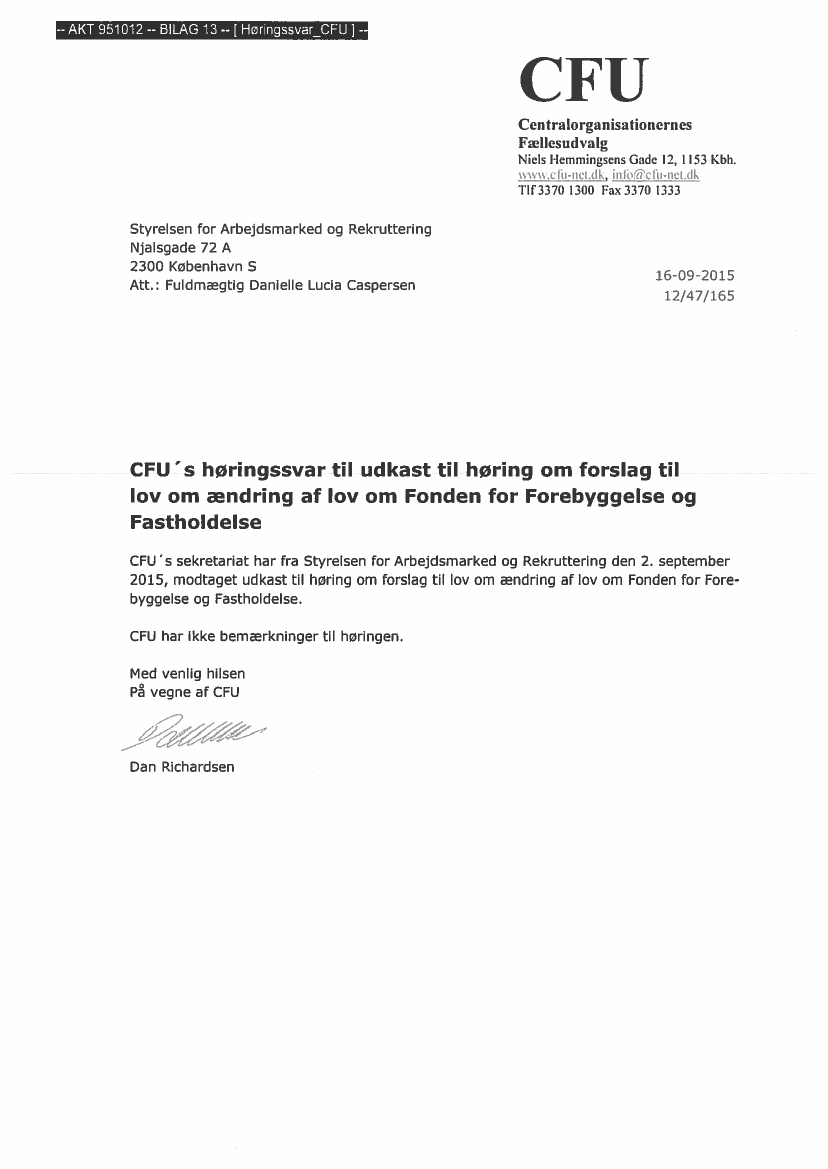 -- AKT 951012 -- BILAG 13 -- [ Høringssvar_CFU ] --

CFU

Centralorganisationernes Fællesudvalg
Niels Hemmingsens Gade 12, 1153 Kbh.
www.cfu-net.dk, info@cfu-net.dk
Tlf 3370 1300 Fax 3370 1333

Styrelsen for Arbejdsmarked og Rekruttering
Njalsgade 72 A
2300 København S
Att.: Fuldmægtig Danielle Lucia Caspersen

16-09-2015
12/47/165

CFU´s høringssvar til udkast til høring om forslag til lov om ændring af lov om Fonden for Forebyggelse og Fastholdelse

CFU´s sekretariat har fra Styrelsen for Arbejdsmarked og Rekruttering den 2. september 2015, modtaget udkast til høring om forslag til lov om ændring af lov om Fonden for Forebyggelse og Fastholdelse.

CFU har ikke bemærkninger til høringen.

Med venlig hilsen
På vegne af CFU

Dan Richardsen